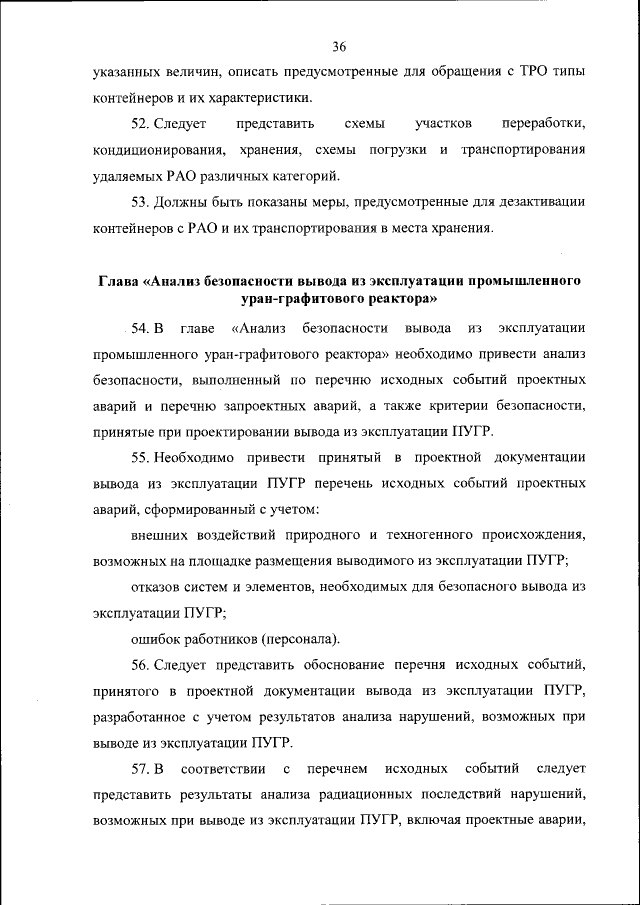 36

указанных величин, описать предусмотренные для обращения с ТРО типы контейнеров и их характеристики.

52. Следует представить схемы участков переработки, кондиционирования, хранения, схемы погрузки и транспортирования удаляемых РАО различных категорий.

53. Должны быть показаны меры, предусмотренные для дезактивации контейнеров с РАО и их транспортирования в места хранения.

Глава «Анализ безопасности вывода из эксплуатации промышленного уран-графитового реактора»

54. В главе «Анализ безопасности вывода из эксплуатации промышленного уран-графитового реактора» необходимо привести анализ безопасности, выполненный по перечню исходных событий проектных аварий и перечню запроектных аварий, а также критерии безопасности, принятые при проектировании вывода из эксплуатации ПУГР.

55. Необходимо привести принятый в проектной документации вывода из эксплуатации ПУГР перечень исходных событий проектных аварий, сформированный с учетом:

внешних воздействий природного и техногенного происхождения, возможных на площадке размещения выводимого из эксплуатации ПУГР;

отказов систем и элементов, необходимых для безопасного вывода из эксплуатации ПУГР;

ошибок работников (персонала).

56. Следует представить обоснование перечня исходных событий, принятого в проектной документации вывода из эксплуатации ПУГР, разработанное с учетом результатов анализа нарушений, возможных при выводе из эксплуатации ПУГР.

57. В соответствии с перечнем исходных событий следует представить результаты анализа радиационных последствий нарушений, возможных при выводе из эксплуатации ПУГР, включая проектные аварии,